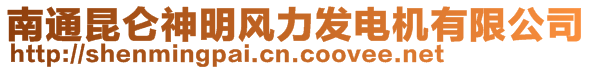 南通昆仑神明风力发电机有限公司
http://shenmingpai.cn.coovee.net